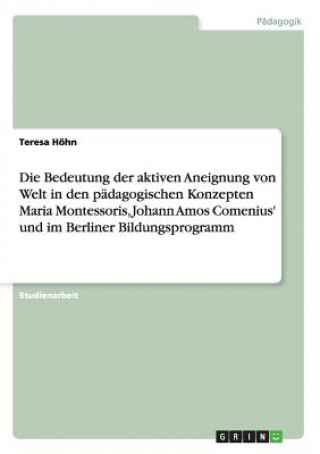 Pädagogik

Teresa Höhn

Die Bedeutung der aktiven Aneignung von Welt in den pädagogischen Konzepten Maria Montessoris, Johann Amos Comenius' und im Berliner Bildungsprogramm

Studienarbeit

GRIN